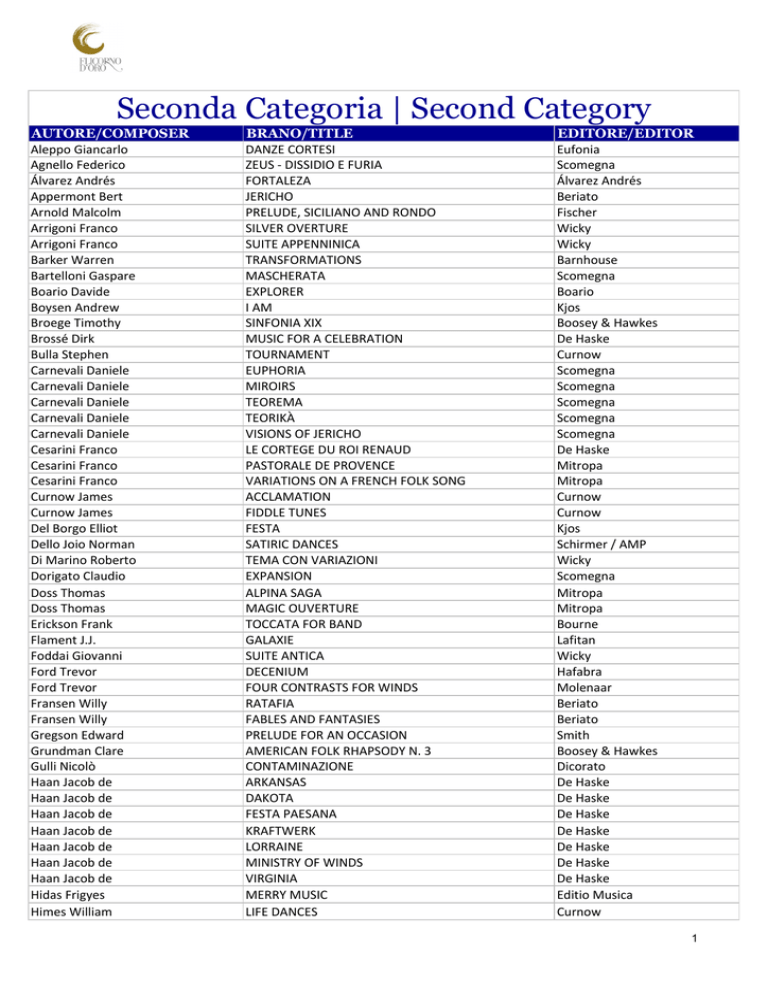 FLICORNO D'ORO

Seconda Categoria | Second Category

| AUTORE/COMPOSER | BRANO/TITLE | EDITORE/EDITOR |
|---|---|---|
| Aleppo Giancarlo | DANZE CORTESI | Eufonia |
| Agnello Federico | ZEUS - DISSIDIO E FURIA | Scomegna |
| Álvarez Andrés | FORTALEZA | Álvarez Andrés |
| Appermont Bert | JERICHO | Beriato |
| Arnold Malcolm | PRELUDE, SICILIANO AND RONDO | Fischer |
| Arrigoni Franco | SILVER OVERTURE | Wicky |
| Arrigoni Franco | SUITE APPENNINICA | Wicky |
| Barker Warren | TRANSFORMATIONS | Barnhouse |
| Bartelloni Gaspare | MASCHERATA | Scomegna |
| Boario Davide | EXPLORER | Boario |
| Boysen Andrew | I AM | Kjos |
| Broege Timothy | SINFONIA XIX | Boosey & Hawkes |
| Brossé Dirk | MUSIC FOR A CELEBRATION | De Haske |
| Bulla Stephen | TOURNAMENT | Curnow |
| Carnevali Daniele | EUPHORIA | Scomegna |
| Carnevali Daniele | MIROIRS | Scomegna |
| Carnevali Daniele | TEOREMA | Scomegna |
| Carnevali Daniele | TEORIKÀ | Scomegna |
| Carnevali Daniele | VISIONS OF JERICHO | Scomegna |
| Cesarini Franco | LE CORTEGE DU ROI RENAUD | De Haske |
| Cesarini Franco | PASTORALE DE PROVENCE | Mitropa |
| Cesarini Franco | VARIATIONS ON A FRENCH FOLK SONG | Mitropa |
| Curnow James | ACCLAMATION | Curnow |
| Curnow James | FIDDLE TUNES | Curnow |
| Del Borgo Elliot | FESTA | Kjos |
| Dello Joio Norman | SATIRIC DANCES | Schirmer / AMP |
| Di Marino Roberto | TEMA CON VARIAZIONI | Wicky |
| Dorigato Claudio | EXPANSION | Scomegna |
| Doss Thomas | ALPINA SAGA | Mitropa |
| Doss Thomas | MAGIC OUVERTURE | Mitropa |
| Erickson Frank | TOCCATA FOR BAND | Bourne |
| Flament J.J. | GALAXIE | Lafitan |
| Foddai Giovanni | SUITE ANTICA | Wicky |
| Ford Trevor | DECENIUM | Hafabra |
| Ford Trevor | FOUR CONTRASTS FOR WINDS | Molenaar |
| Fransen Willy | RATAFIA | Beriato |
| Fransen Willy | FABLES AND FANTASIES | Beriato |
| Gregson Edward | PRELUDE FOR AN OCCASION | Smith |
| Grundman Clare | AMERICAN FOLK RHAPSODY N. 3 | Boosey & Hawkes |
| Gulli Nicolò | CONTAMINAZIONE | Dicorato |
| Haan Jacob de | ARKANSAS | De Haske |
| Haan Jacob de | DAKOTA | De Haske |
| Haan Jacob de | FESTA PAESANA | De Haske |
| Haan Jacob de | KRAFTWERK | De Haske |
| Haan Jacob de | LORRAINE | De Haske |
| Haan Jacob de | MINISTRY OF WINDS | De Haske |
| Haan Jacob de | VIRGINIA | De Haske |
| Hidas Frigyes | MERRY MUSIC | Editio Musica |
| Himes William | LIFE DANCES | Curnow |

1